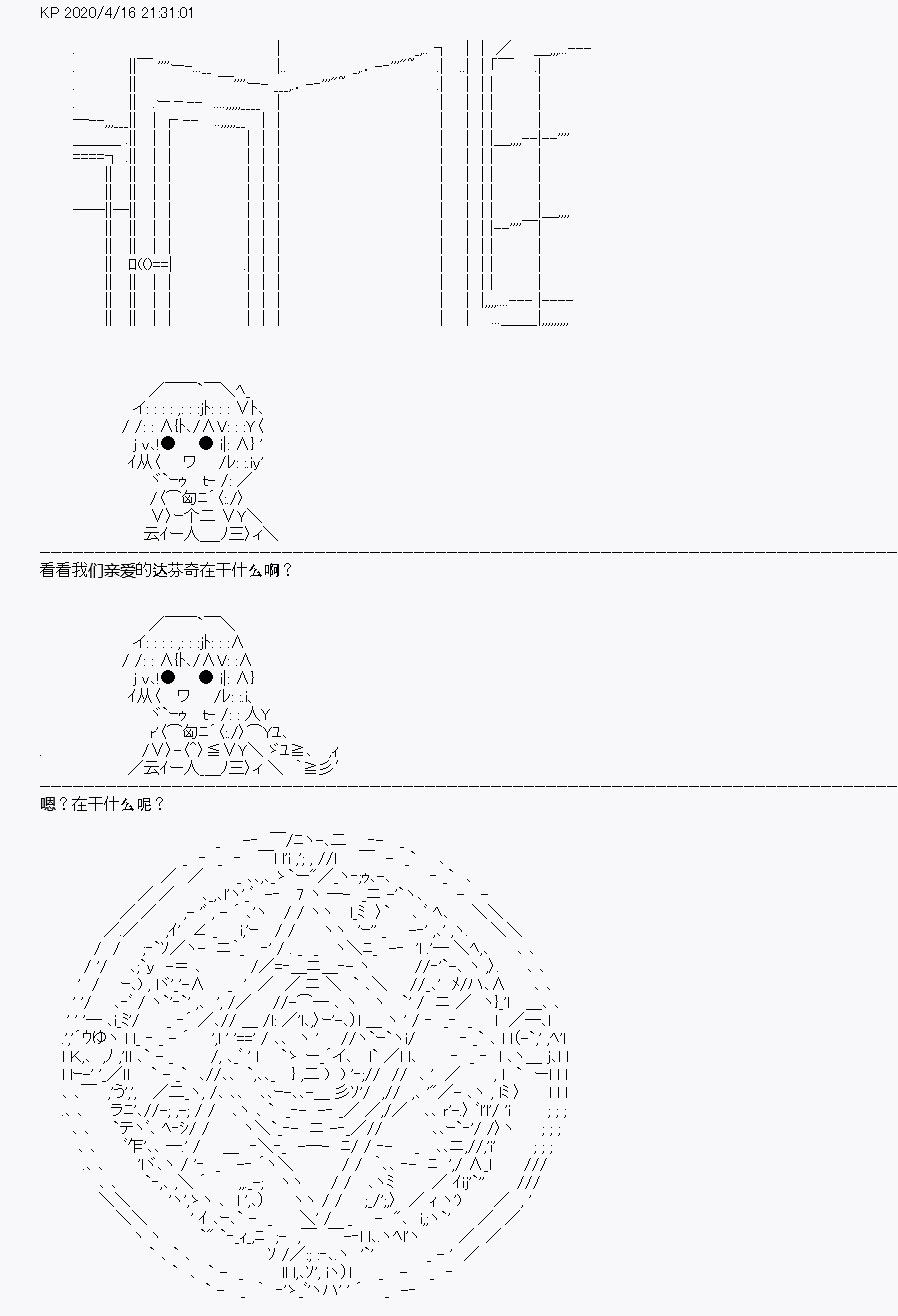 KP 2020/4/16 21:31:01

看看我们亲爱的达芬奇在干什么啊？

嗯？在干什么呢？